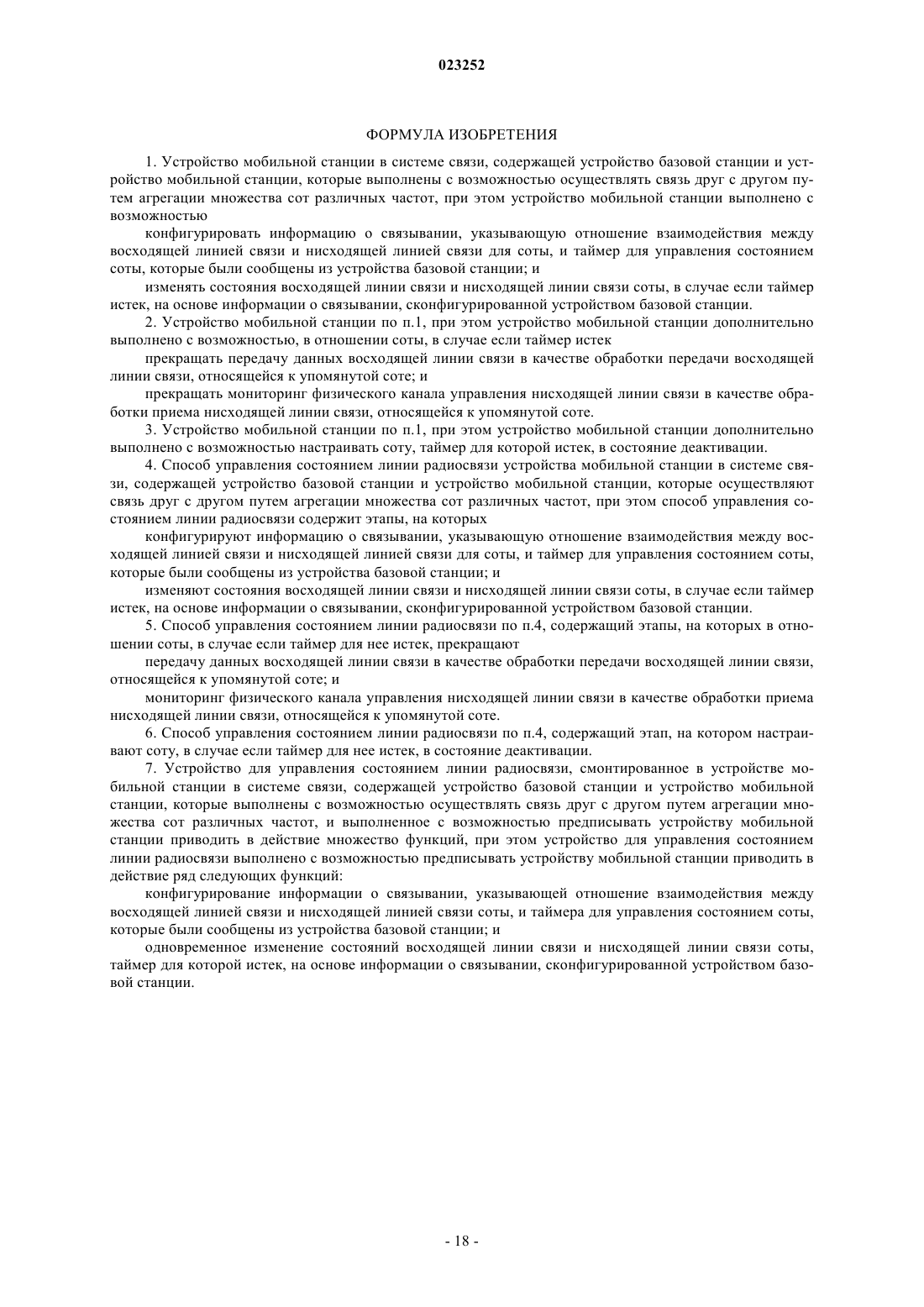 023252

ФОРМУЛА ИЗОБРЕТЕНИЯ

1. Устройство мобильной станции в системе связи, содержащей устройство базовой станции и устройство мобильной станции, которые выполнены с возможностью осуществлять связь друг с другом путем агрегации множества сот различных частот, при этом устройство мобильной станции выполнено с возможностью

конфигурировать информацию о связывании, указывающую отношение взаимодействия между восходящей линией связи и нисходящей линией связи для соты, и таймер для управления состоянием соты, которые были сообщены из устройства базовой станции; и

изменять состояния восходящей линии связи и нисходящей линии связи соты, в случае если таймер истек, на основе информации о связывании, сконфигурированной устройством базовой станции.

2. Устройство мобильной станции по п.1, при этом устройство мобильной станции дополнительно выполнено с возможностью, в отношении соты, в случае если таймер истек

прекращать передачу данных восходящей линии связи в качестве обработки передачи восходящей линии связи, относящейся к упомянутой соте; и

прекращать мониторинг физического канала управления нисходящей линии связи в качестве обработки приема нисходящей линии связи, относящейся к упомянутой соте.

3. Устройство мобильной станции по п.1, при этом устройство мобильной станции дополнительно выполнено с возможностью настраивать соту, таймер для которой истек, в состояние деактивации.

4. Способ управления состоянием линии радиосвязи устройства мобильной станции в системе связи, содержащей устройство базовой станции и устройство мобильной станции, которые осуществляют связь друг с другом путем агрегации множества сот различных частот, при этом способ управления состоянием линии радиосвязи содержит этапы, на которых

конфигурируют информацию о связывании, указывающую отношение взаимодействия между восходящей линией связи и нисходящей линией связи для соты, и таймер для управления состоянием соты, которые были сообщены из устройства базовой станции; и

изменяют состояния восходящей линии связи и нисходящей линии связи соты, в случае если таймер истек, на основе информации о связывании, сконфигурированной устройством базовой станции.

5. Способ управления состоянием линии радиосвязи по п.4, содержащий этапы, на которых в отношении соты, в случае если таймер для нее истек, прекращают

передачу данных восходящей линии связи в качестве обработки передачи восходящей линии связи, относящейся к упомянутой соте; и

мониторинг физического канала управления нисходящей линии связи в качестве обработки приема нисходящей линии связи, относящейся к упомянутой соте.

6. Способ управления состоянием линии радиосвязи по п.4, содержащий этап, на котором настраивают соту, в случае если таймер для нее истек, в состояние деактивации.

7. Устройство для управления состоянием линии радиосвязи, смонтированное в устройстве мобильной станции в системе связи, содержащей устройство базовой станции и устройство мобильной станции, которые выполнены с возможностью осуществлять связь друг с другом путем агрегации множества сот различных частот, и выполненное с возможностью предписывать устройству мобильной станции приводить в действие множество функций, при этом устройство для управления состоянием линии радиосвязи выполнено с возможностью предписывать устройству мобильной станции приводить в действие ряд следующих функций:

конфигурирование информации о связывании, указывающей отношение взаимодействия между восходящей линией связи и нисходящей линией связи соты, и таймера для управления состоянием соты, которые были сообщены из устройства базовой станции; и

одновременное изменение состояний восходящей линии связи и нисходящей линии связи соты, таймер для которой истек, на основе информации о связывании, сконфигурированной устройством базовой станции.

- 18 -